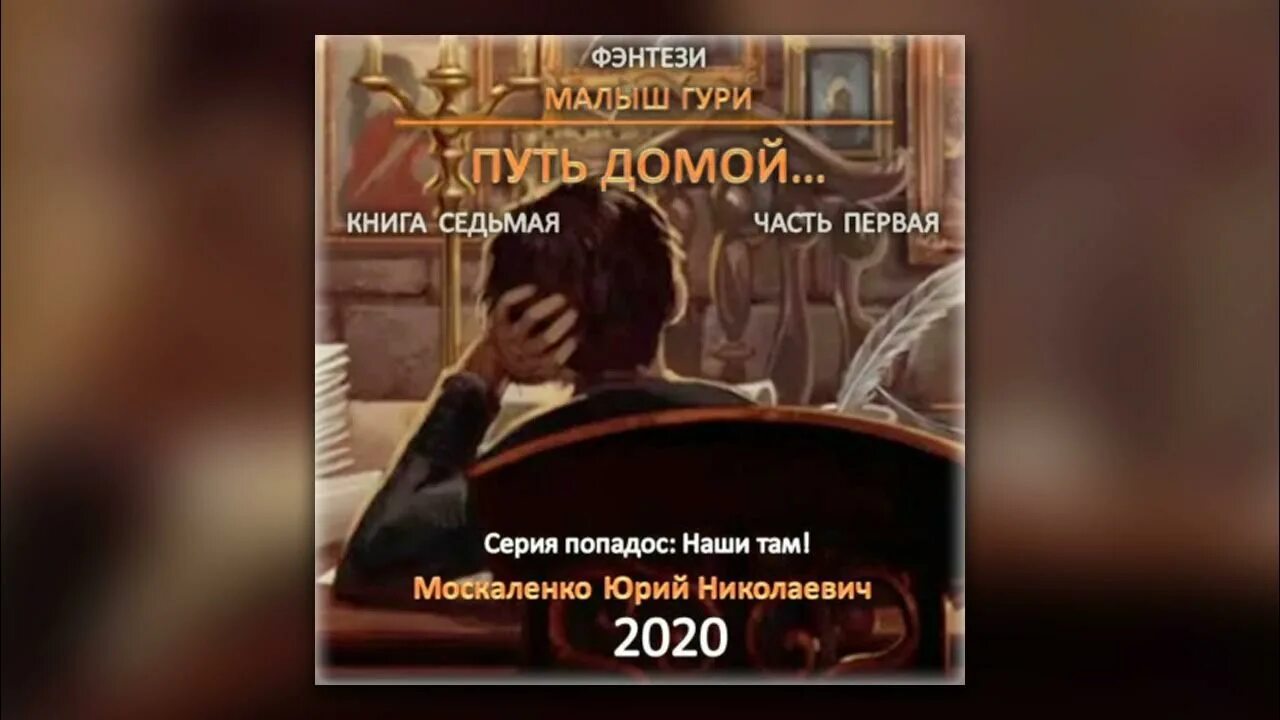 ФЭНТЕЗИ
МАЛЫШ ГУРИ
ПУТЬ ДОМОЙ...
КНИГА СЕДЬМАЯ
ЧАСТЬ ПЕРВАЯ

Серия попадос: Наши там!
Москаленко Юрий Николаевич
2020